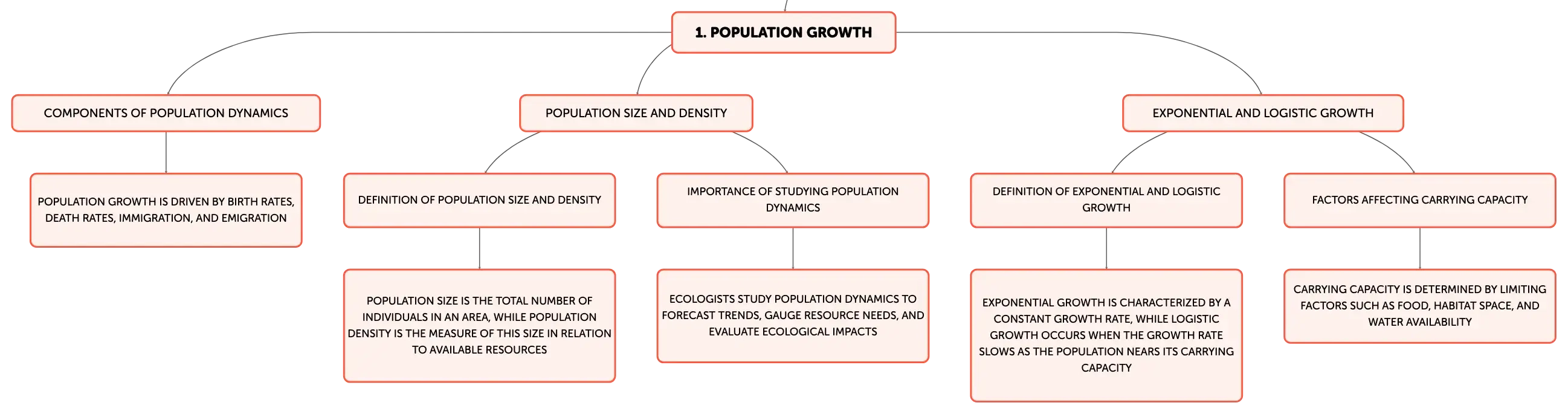 1. POPULATION GROWTH

COMPONENTS OF POPULATION DYNAMICS

POPULATION GROWTH IS DRIVEN BY BIRTH RATES, DEATH RATES, IMMIGRATION, AND EMIGRATION

POPULATION SIZE AND DENSITY

DEFINITION OF POPULATION SIZE AND DENSITY

POPULATION SIZE IS THE TOTAL NUMBER OF INDIVIDUALS IN AN AREA, WHILE POPULATION DENSITY IS THE MEASURE OF THIS SIZE IN RELATION TO AVAILABLE RESOURCES

IMPORTANCE OF STUDYING POPULATION DYNAMICS

ECOLOGISTS STUDY POPULATION DYNAMICS TO FORECAST TRENDS, GAUGE RESOURCE NEEDS, AND EVALUATE ECOLOGICAL IMPACTS

EXPONENTIAL AND LOGISTIC GROWTH

DEFINITION OF EXPONENTIAL AND LOGISTIC GROWTH

EXPONENTIAL GROWTH IS CHARACTERIZED BY A CONSTANT GROWTH RATE, WHILE LOGISTIC GROWTH OCCURS WHEN THE GROWTH RATE SLOWS AS THE POPULATION NEARS ITS CARRYING CAPACITY

FACTORS AFFECTING CARRYING CAPACITY

CARRYING CAPACITY IS DETERMINED BY LIMITING FACTORS SUCH AS FOOD, HABITAT SPACE, AND WATER AVAILABILITY